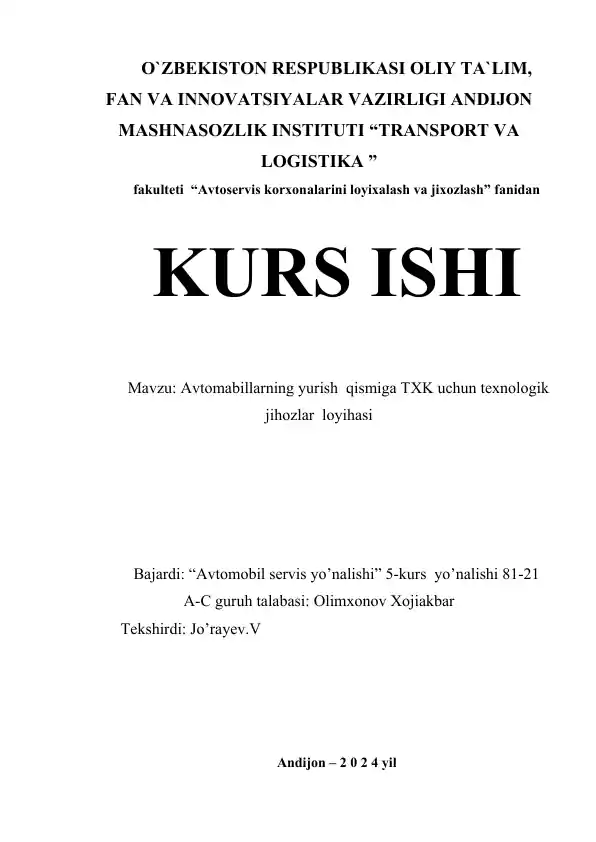 O`ZBEKISTON RESPUBLIKASI OLIY TA`LIM, FAN VA INNOVATSIYALAR VAZIRLIGI ANDIJON MASHNASOZLIK INSTITUTI “TRANSPORT VA LOGISTIKA ”
fakulteti “Avtoservis korxonalarini loyixalash va jixozlash” fanidan

KURS ISHI

Mavzu: Avtomabillarning yurish qismiga TXK uchun texnologik jihozlar loyihasi

Bajardi: “Avtomobil servis yo’nalishi” 5-kurs yo’nalishi 81-21 A-C guruh talabasi: Olimxonov Xojiakbar
Tekshirdi: Jo’rayev.V

Andijon – 2 0 2 4 yil